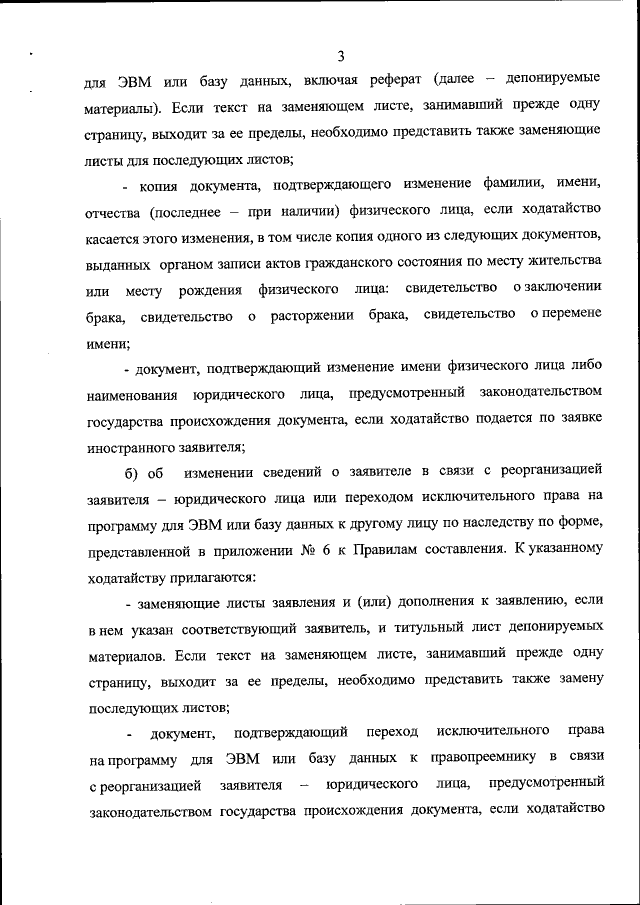 3

для ЭВМ или базу данных, включая реферат (далее – депонируемые материалы). Если текст на заменяющем листе, занимавший прежде одну страницу, выходит за ее пределы, необходимо представить также заменяющие листы для последующих листов;

- копия документа, подтверждающего изменение фамилии, имени, отчества (последнее – при наличии) физического лица, если ходатайство касается этого изменения, в том числе копия одного из следующих документов, выданных органом записи актов гражданского состояния по месту жительства или месту рождения физического лица: свидетельство о заключении брака, свидетельство о расторжении брака, свидетельство о перемене имени;

- документ, подтверждающий изменение имени физического лица либо наименования юридического лица, предусмотренный законодательством государства происхождения документа, если ходатайство подается по заявке иностранного заявителя;

б) об изменении сведений о заявителе в связи с реорганизацией заявителя – юридического лица или переходом исключительного права на программу для ЭВМ или базу данных к другому лицу по наследству по форме, представленной в приложении № 6 к Правилам составления. К указанному ходатайству прилагаются:

- заменяющие листы заявления и (или) дополнения к заявлению, если в нем указан соответствующий заявитель, и титульный лист депонируемых материалов. Если текст на заменяющем листе, занимавший прежде одну страницу, выходит за ее пределы, необходимо представить также замену последующих листов;

- документ, подтверждающий переход исключительного права на программу для ЭВМ или базу данных к правопреемнику в связи с реорганизацией заявителя – юридического лица, предусмотренный законодательством государства происхождения документа, если ходатайство